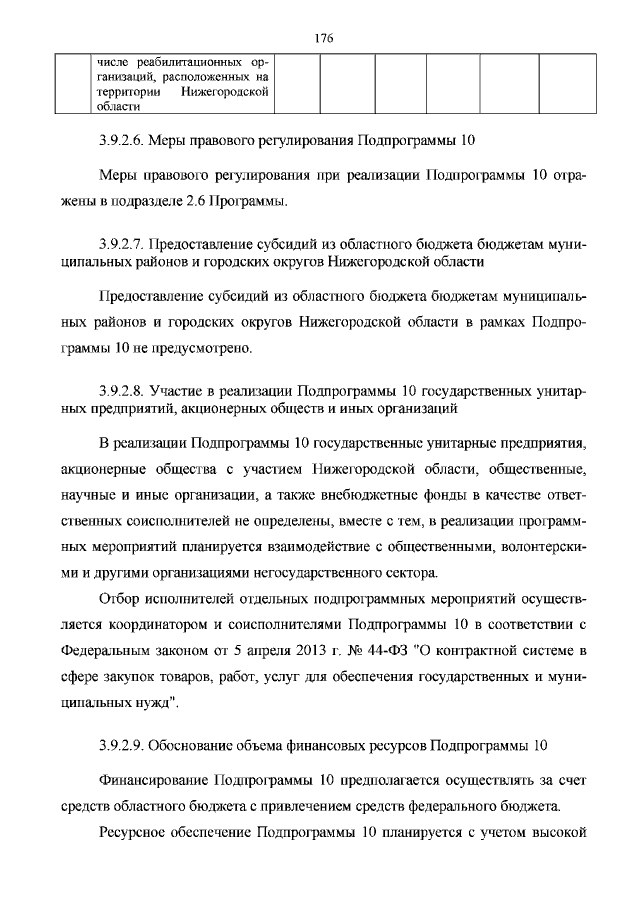 176

| | числе реабилитационных организаций, расположенных на территории Нижегородской области | | | | | | |
|---|---|---|---|---|---|---|---|

3.9.2.6. Меры правового регулирования Подпрограммы 10

Меры правового регулирования при реализации Подпрограммы 10 отражены в подразделе 2.6 Программы.

3.9.2.7. Предоставление субсидий из областного бюджета бюджетам муниципальных районов и городских округов Нижегородской области

Предоставление субсидий из областного бюджета бюджетам муниципальных районов и городских округов Нижегородской области в рамках Подпрограммы 10 не предусмотрено.

3.9.2.8. Участие в реализации Подпрограммы 10 государственных унитарных предприятий, акционерных обществ и иных организаций

В реализации Подпрограммы 10 государственные унитарные предприятия, акционерные общества с участием Нижегородской области, общественные, научные и иные организации, а также внебюджетные фонды в качестве ответственных соисполнителей не определены, вместе с тем, в реализации программных мероприятий планируется взаимодействие с общественными, волонтерскими и другими организациями негосударственного сектора.

Отбор исполнителей отдельных подпрограммных мероприятий осуществляется координатором и соисполнителями Подпрограммы 10 в соответствии с Федеральным законом от 5 апреля 2013 г. № 44-ФЗ "О контрактной системе в сфере закупок товаров, работ, услуг для обеспечения государственных и муниципальных нужд".

3.9.2.9. Обоснование объема финансовых ресурсов Подпрограммы 10

Финансирование Подпрограммы 10 предполагается осуществлять за счет средств областного бюджета с привлечением средств федерального бюджета.

Ресурсное обеспечение Подпрограммы 10 планируется с учетом высокой